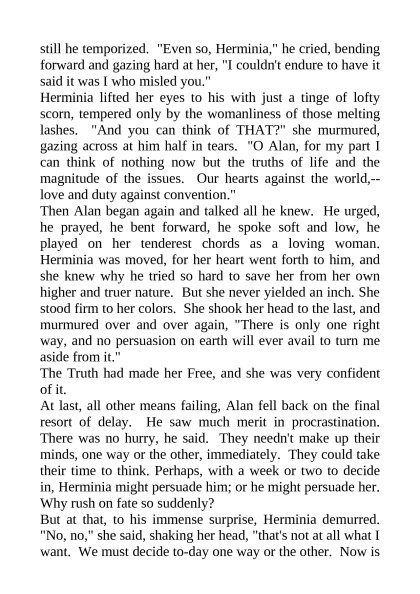 still he temporized. "Even so, Herminia," he cried, bending forward and gazing hard at her, "I couldn't endure to have it said it was I who misled you."
Herminia lifted her eyes to his with just a tinge of lofty scorn, tempered only by the womanliness of those melting lashes. "And you can think of THAT?" she murmured, gazing across at him half in tears. "O Alan, for my part I can think of nothing now but the truths of life and the magnitude of the issues. Our hearts against the world,--love and duty against convention."
Then Alan began again and talked all he knew. He urged, he prayed, he bent forward, he spoke soft and low, he played on her tenderest chords as a loving woman. Herminia was moved, for her heart went forth to him, and she knew why he tried so hard to save her from her own higher and truer nature. But she never yielded an inch. She stood firm to her colors. She shook her head to the last, and murmured over and over again, "There is only one right way, and no persuasion on earth will ever avail to turn me aside from it."
The Truth had made her Free, and she was very confident of it.
At last, all other means failing, Alan fell back on the final resort of delay. He saw much merit in procrastination. There was no hurry, he said. They needn't make up their minds, one way or the other, immediately. They could take their time to think. Perhaps, with a week or two to decide in, Herminia might persuade him; or he might persuade her. Why rush on fate so suddenly?
But at that, to his immense surprise, Herminia demurred. "No, no," she said, shaking her head, "that's not at all what I want. We must decide to-day one way or the other. Now is